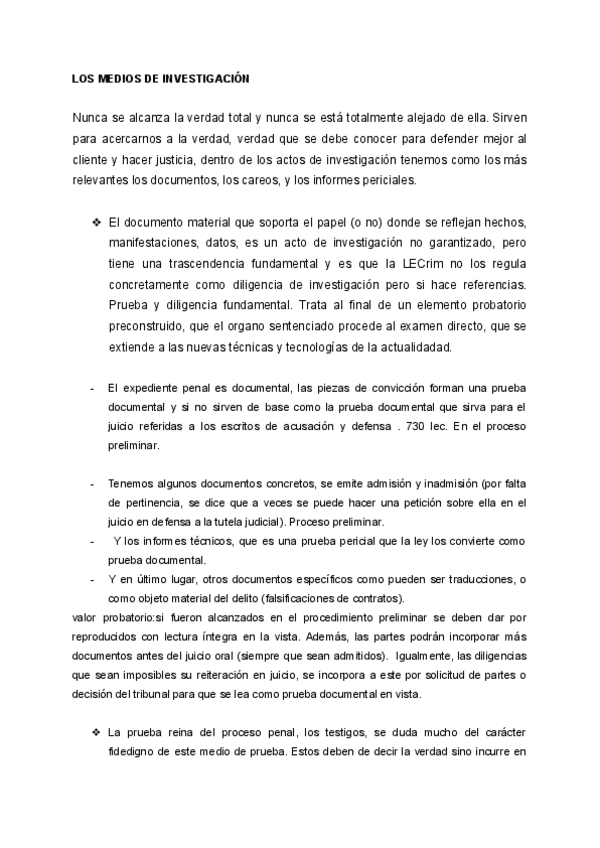 LOS MEDIOS DE INVESTIGACIÓN

Nunca se alcanza la verdad total y nunca se está totalmente alejado de ella. Sirven para acercarnos a la verdad, verdad que se debe conocer para defender mejor al cliente y hacer justicia, dentro de los actos de investigación tenemos como los más relevantes los documentos, los careos, y los informes periciales.

❖ El documento material que soporta el papel (o no) donde se reflejan hechos, manifestaciones, datos, es un acto de investigación no garantizado, pero tiene una trascendencia fundamental y es que la LECrim no los regula concretamente como diligencia de investigación pero si hace referencias. Prueba y diligencia fundamental. Trata al final de un elemento probatorio preconstruido, que el organo sentenciado procede al examen directo, que se extiende a las nuevas técnicas y tecnologías de la actualidadad.

- El expediente penal es documental, las piezas de convicción forman una prueba documental y si no sirven de base como la prueba documental que sirva para el juicio referidas a los escritos de acusación y defensa . 730 lec. En el proceso preliminar.

- Tenemos algunos documentos concretos, se emite admisión y inadmisión (por falta de pertinencia, se dice que a veces se puede hacer una petición sobre ella en el juicio en defensa a la tutela judicial). Proceso preliminar.
- Y los informes técnicos, que es una prueba pericial que la ley los convierte como prueba documental.
- Y en último lugar, otros documentos específicos como pueden ser traducciones, o como objeto material del delito (falsificaciones de contratos).

valor probatorio:si fueron alcanzados en el procedimiento preliminar se deben dar por reproducidos con lectura íntegra en la vista. Además, las partes podrán incorporar más documentos antes del juicio oral (siempre que sean admitidos). Igualmente, las diligencias que sean imposibles su reiteración en juicio, se incorpora a este por solicitud de partes o decisión del tribunal para que se lea como prueba documental en vista.

❖ La prueba reina del proceso penal, los testigos, se duda mucho del carácter fidedigno de este medio de prueba. Estos deben de decir la verdad sino incurre en